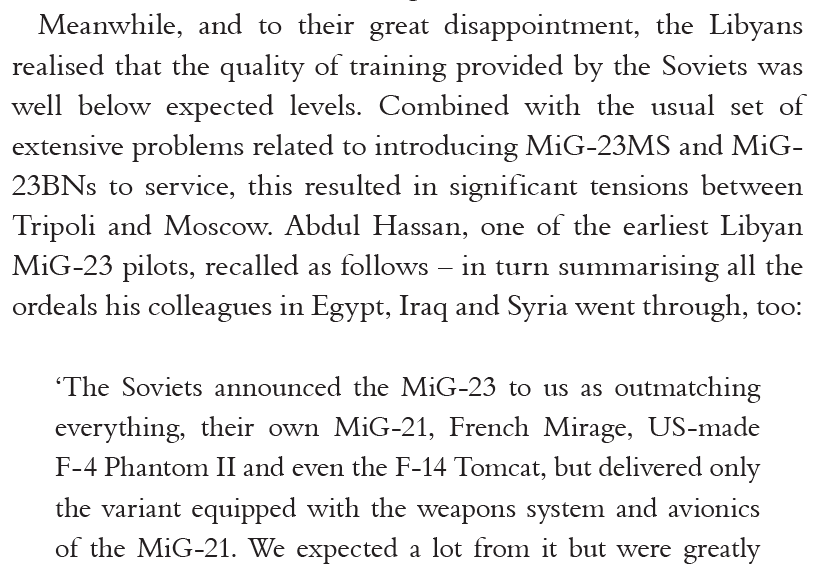 Meanwhile, and to their great disappointment, the Libyans realised that the quality of training provided by the Soviets was well below expected levels. Combined with the usual set of extensive problems related to introducing MiG-23MS and MiG-23BNs to service, this resulted in significant tensions between Tripoli and Moscow. Abdul Hassan, one of the earliest Libyan MiG-23 pilots, recalled as follows – in turn summarising all the ordeals his colleagues in Egypt, Iraq and Syria went through, too:

'The Soviets announced the MiG-23 to us as outmatching everything, their own MiG-21, French Mirage, US-made F-4 Phantom II and even the F-14 Tomcat, but delivered only the variant equipped with the weapons system and avionics of the MiG-21. We expected a lot from it but were greatly